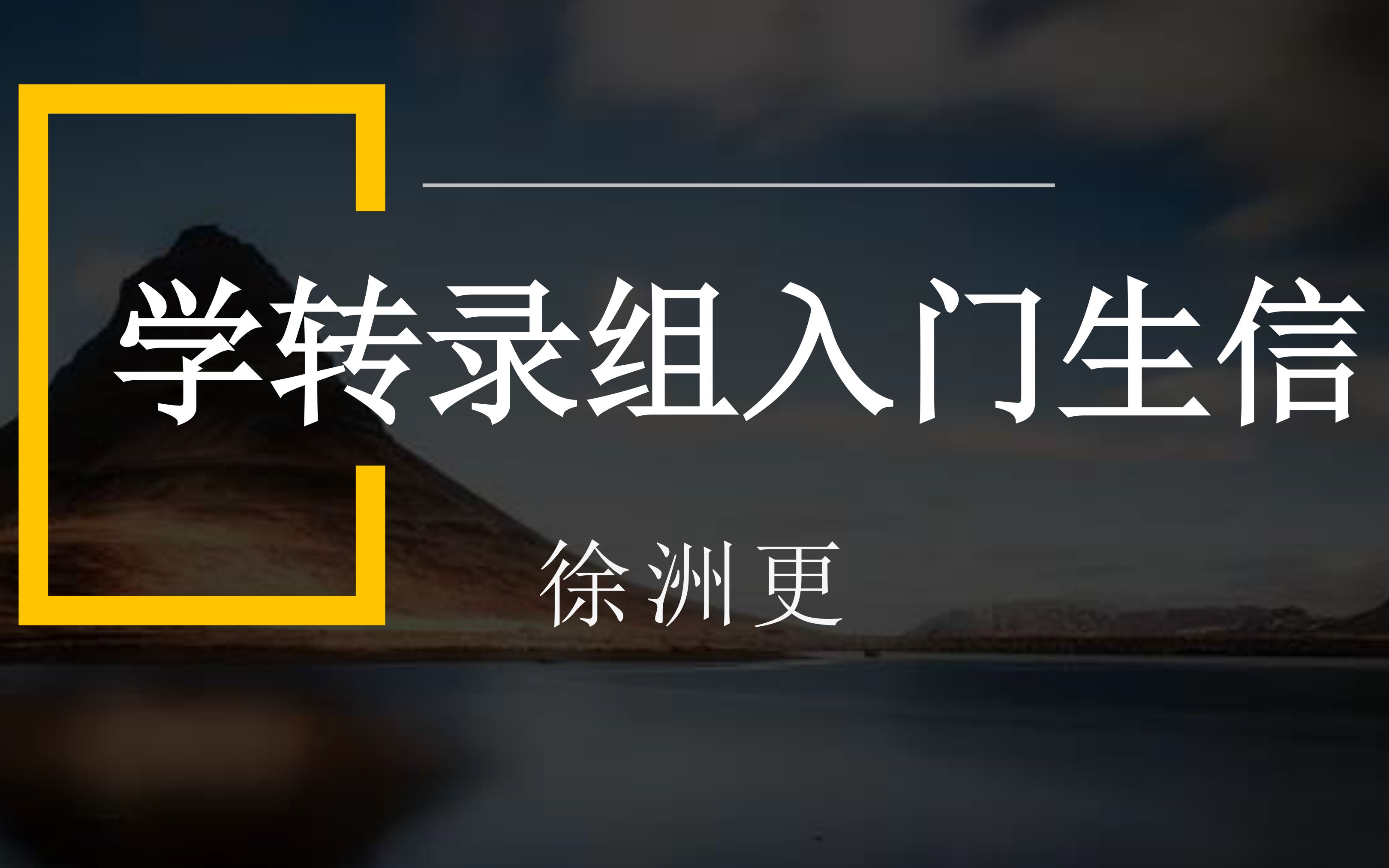 学转录组入门生信

徐洲更